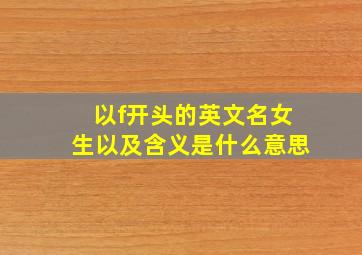 以f开头的英文名女生以及含义是什么意思